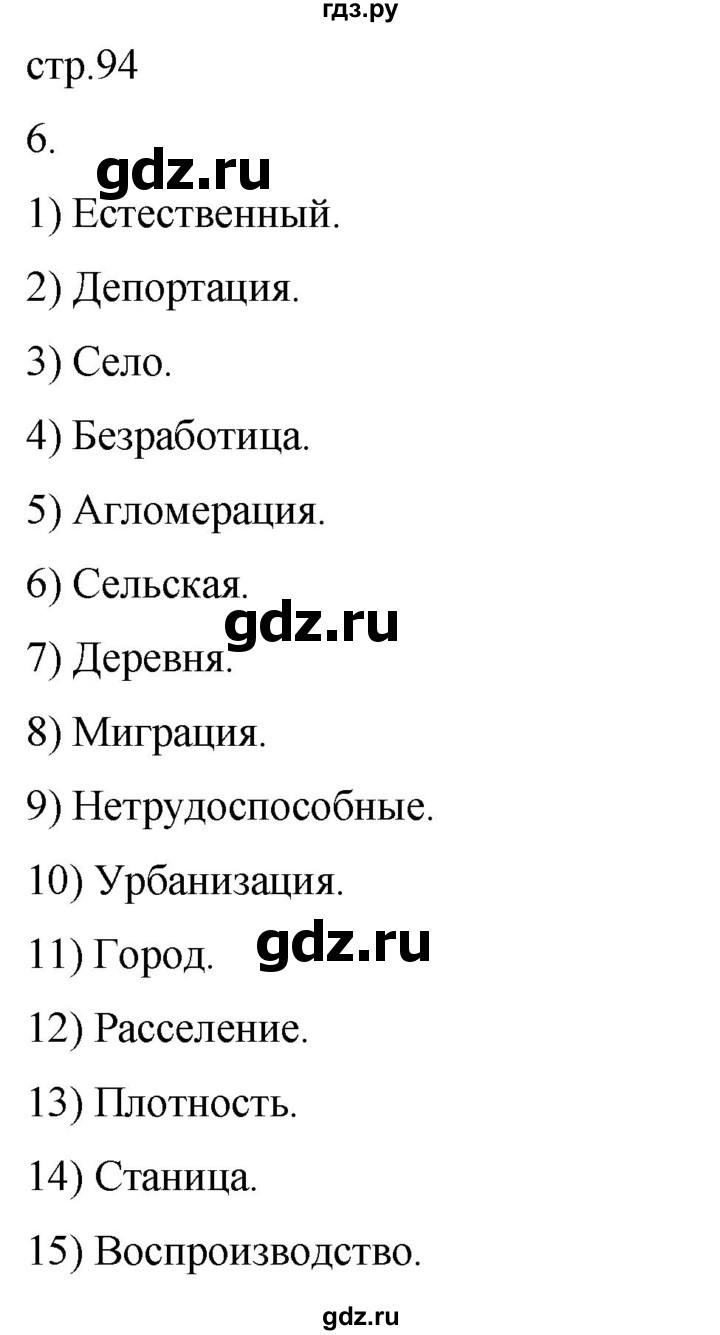 гдз.ру

стр.94

6. gdz.ru

1) Естественный.

2) Депортация.

3) Село.

4) Безработица.

5) Агломерация.

6) Сельская.

gdz.ru

7) Деревня.

8) Миграция.

9) Нетрудоспособные.

10) Урбанизация.

11) Город. gdz.ru

12) Расселение.

13) Плотность.

14) Станица.

15) Воспроизводство.

gdz.ru